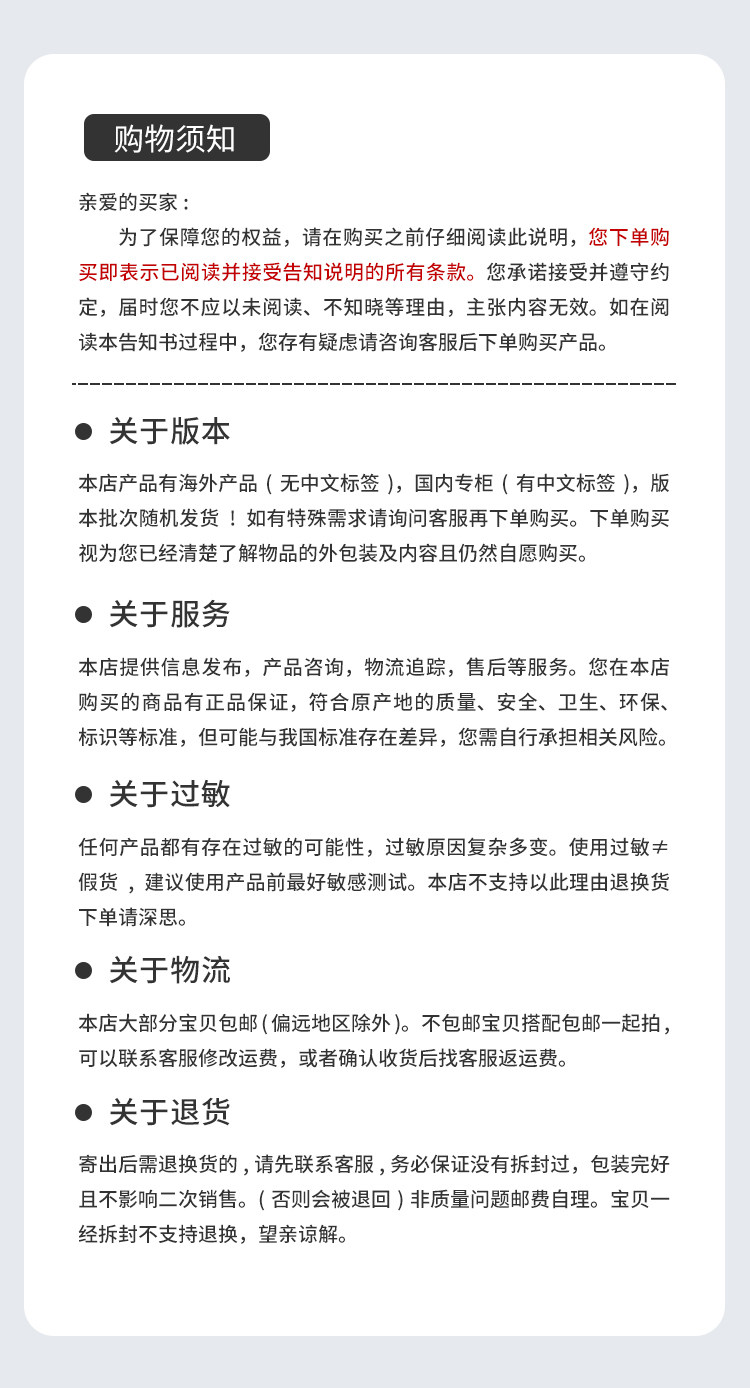 购物须知

亲爱的买家：

为了保障您的权益，请在购买之前仔细阅读此说明，您下单购买即表示已阅读并接受告知说明的所有条款。您承诺接受并遵守约定，届时您不应以未阅读、不知晓等理由，主张内容无效。如在阅读本告知书过程中，您存有疑虑请咨询客服后下单购买产品。

• 关于版本

本店产品有海外产品（无中文标签），国内专柜（有中文标签），版本批次随机发货！如有特殊需求请询问客服再下单购买。下单购买视为您已经清楚了解物品的外包装及内容且仍然自愿购买。

• 关于服务

本店提供信息发布，产品咨询，物流追踪，售后等服务。您在本店购买的商品有正品保证，符合原产地的质量、安全、卫生、环保、标识等标准，但可能与我国标准存在差异，您需自行承担相关风险。

• 关于过敏

任何产品都有存在过敏的可能性，过敏原因复杂多变。使用过敏≠假货，建议使用产品前最好敏感测试。本店不支持以此理由退换货下单请深思。

• 关于物流

本店大部分宝贝包邮(偏远地区除外)。不包邮宝贝搭配包邮一起拍，可以联系客服修改运费，或者确认收货后找客服返运费。

• 关于退货

寄出后需退换货的，请先联系客服，务必保证没有拆封过，包装完好且不影响二次销售。（否则会被退回）非质量问题邮费自理。宝贝一经拆封不支持退换，望亲谅解。